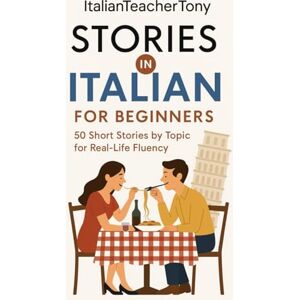 ItalianTeacherTony

STORIES
IN
ITALIAN
FOR BEGINNERS

50 Short Stories by Topic for Real-Life Fluency